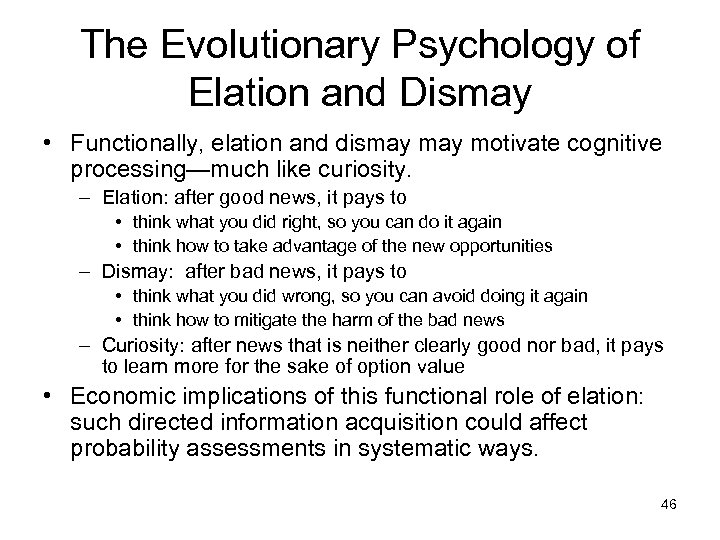 The Evolutionary Psychology of Elation and Dismay

• Functionally, elation and dismay may motivate cognitive processing—much like curiosity.
– Elation: after good news, it pays to
• think what you did right, so you can do it again
• think how to take advantage of the new opportunities
– Dismay: after bad news, it pays to
• think what you did wrong, so you can avoid doing it again
• think how to mitigate the harm of the bad news
– Curiosity: after news that is neither clearly good nor bad, it pays to learn more for the sake of option value
• Economic implications of this functional role of elation: such directed information acquisition could affect probability assessments in systematic ways.

46